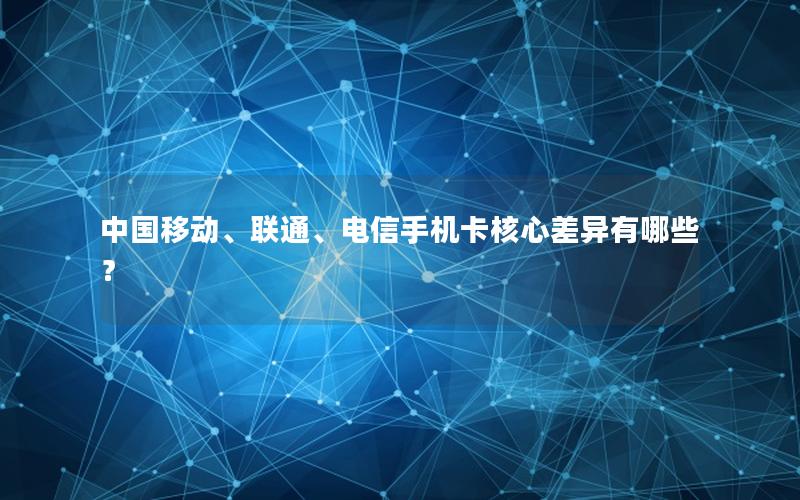 中国移动、联通、电信手机卡核心差异有哪些？